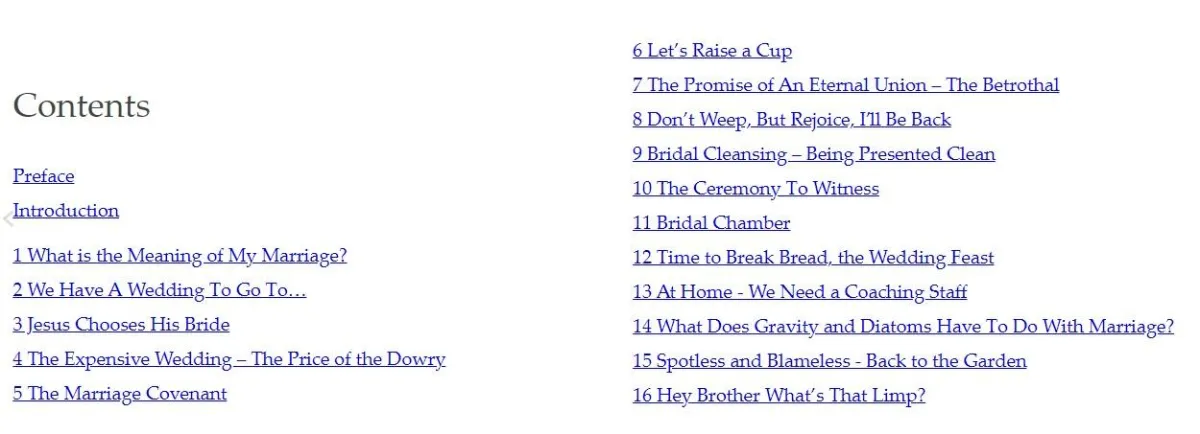 Contents

Preface
Introduction

1 What is the Meaning of My Marriage?
2 We Have A Wedding To Go To…
3 Jesus Chooses His Bride
4 The Expensive Wedding – The Price of the Dowry
5 The Marriage Covenant

6 Let's Raise a Cup
7 The Promise of An Eternal Union – The Betrothal
8 Don't Weep, But Rejoice, I'll Be Back
9 Bridal Cleansing – Being Presented Clean
10 The Ceremony To Witness
11 Bridal Chamber
12 Time to Break Bread, the Wedding Feast
13 At Home - We Need a Coaching Staff
14 What Does Gravity and Diatoms Have To Do With Marriage?
15 Spotless and Blameless - Back to the Garden
16 Hey Brother What's That Limp?